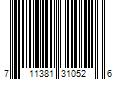 7 11381 31052 6